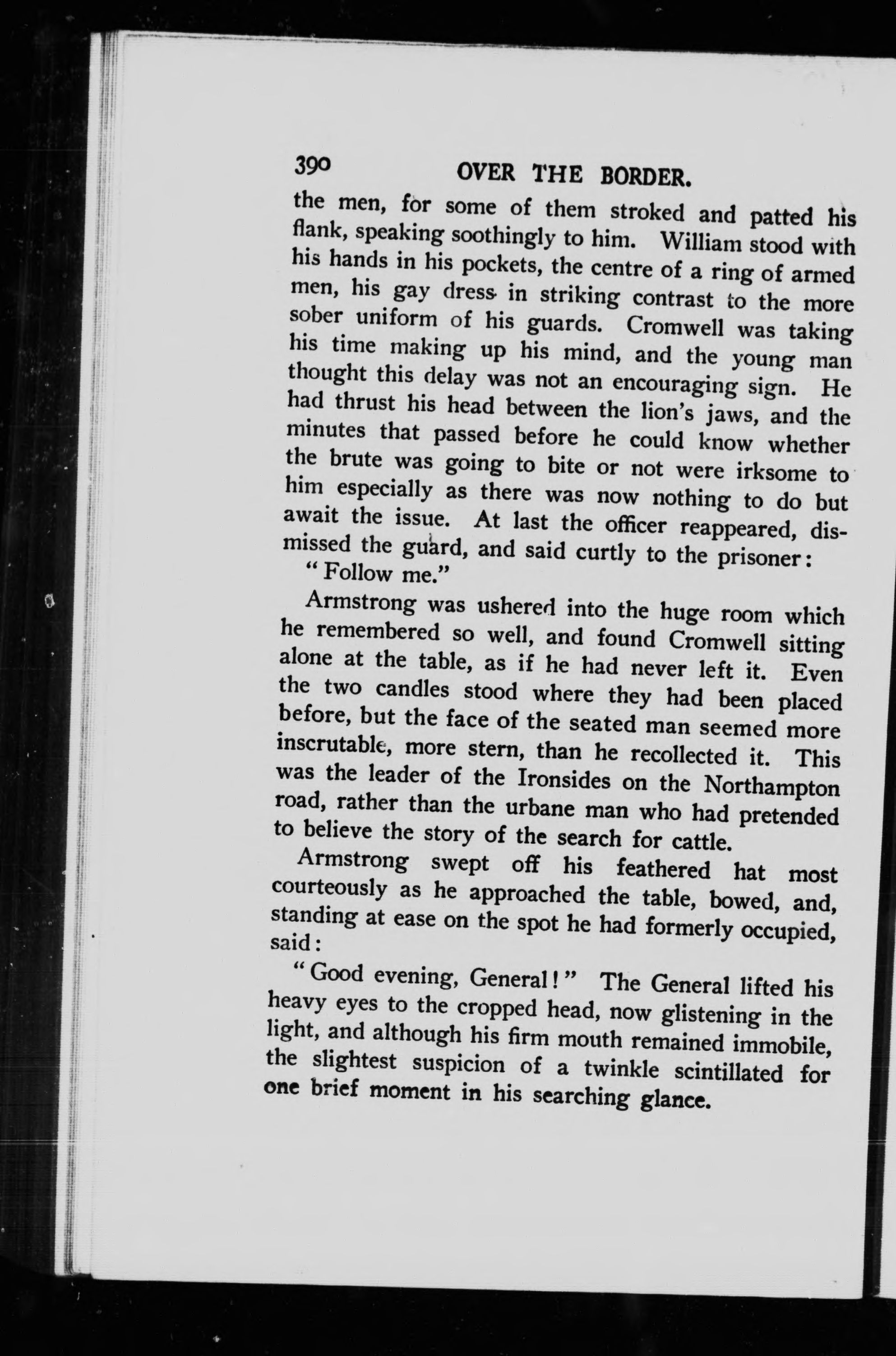 390 OVER THE BORDER.

the men, for some of them stroked and patted his flank, speaking soothingly to him. William stood with his hands in his pockets, the centre of a ring of armed men, his gay dress in striking contrast to the more sober uniform of his guards. Cromwell was taking his time making up his mind, and the young man thought this delay was not an encouraging sign. He had thrust his head between the lion's jaws, and the minutes that passed before he could know whether the brute was going to bite or not were irksome to him especially as there was now nothing to do but await the issue. At last the officer reappeared, dismissed the guard, and said curtly to the prisoner:

"Follow me."

Armstrong was ushered into the huge room which he remembered so well, and found Cromwell sitting alone at the table, as if he had never left it. Even the two candles stood where they had been placed before, but the face of the seated man seemed more inscrutable, more stern, than he recollected it. This was the leader of the Ironsides on the Northampton road, rather than the urbane man who had pretended to believe the story of the search for cattle.

Armstrong swept off his feathered hat most courteously as he approached the table, bowed, and, standing at ease on the spot he had formerly occupied, said:

"Good evening, General!" The General lifted his heavy eyes to the cropped head, now glistening in the light, and although his firm mouth remained immobile, the slightest suspicion of a twinkle scintillated for one brief moment in his searching glance.